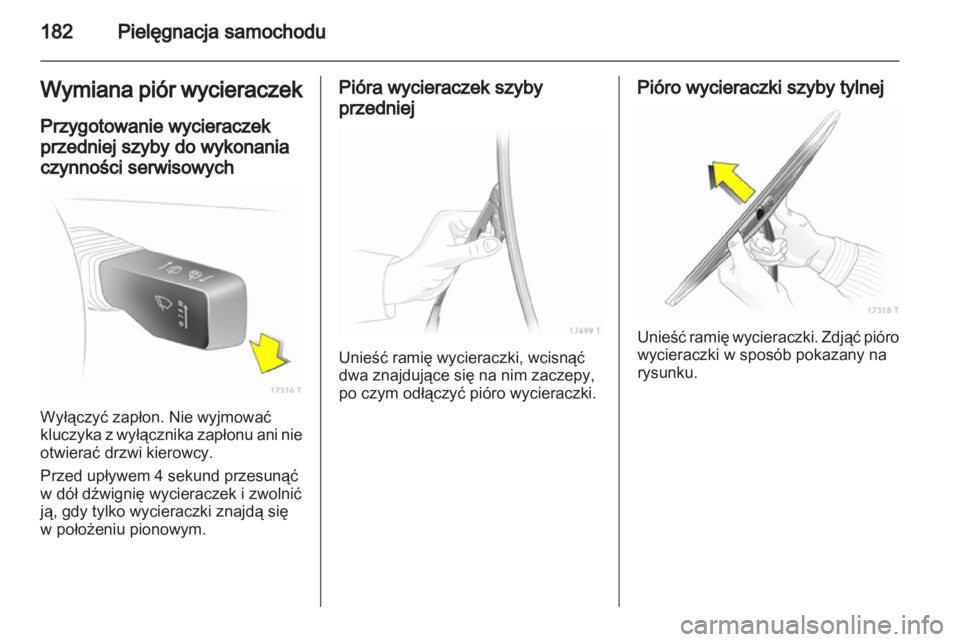 182 Pielęgnacja samochodu

Wymiana piór wycieraczek

Przygotowanie wycieraczek przedniej szyby do wykonania czynności serwisowych

17316 T

Wyłączyć zapłon. Nie wyjmować kluczyka z wyłącznika zapłonu ani nie otwierać drzwi kierowcy.

Przed upływem 4 sekund przesunąć w dół dźwignię wycieraczek i zwolnić ją, gdy tylko wycieraczki znajdą się w położeniu pionowym.

Pióra wycieraczek szyby przedniej

17499 T

Unieść ramię wycieraczki, wcisnąć dwa znajdujące się na nim zaczepy, po czym odłączyć pióro wycieraczki.

Pióro wycieraczki szyby tylnej

17318 T

Unieść ramię wycieraczki. Zdjąć pióro wycieraczki w sposób pokazany na rysunku.

carmanualsonline.info